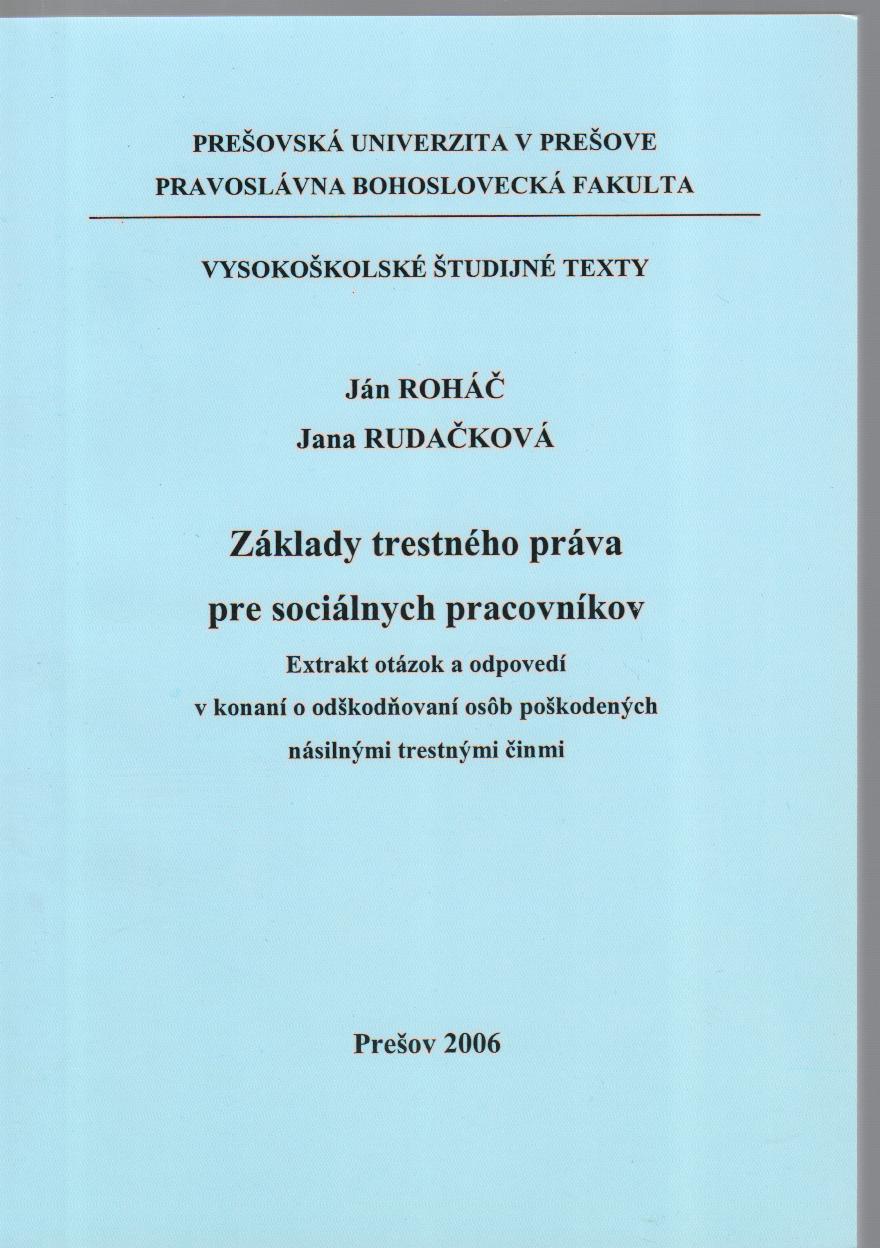 PREŠOVSKÁ UNIVERZITA V PREŠOVE
PRAVOSLÁVNA BOHOSLOVECKÁ FAKULTA

VYSOKOŠKOLSKÉ ŠTUDIJNÉ TEXTY

Ján ROHÁČ
Jana RUDAČKOVÁ

Základy trestného práva
pre sociálnych pracovníkov
Extrakt otázok a odpovedí
v konaní o odškodňovaní osôb poškodených
násilnými trestnými činmi

Prešov 2006